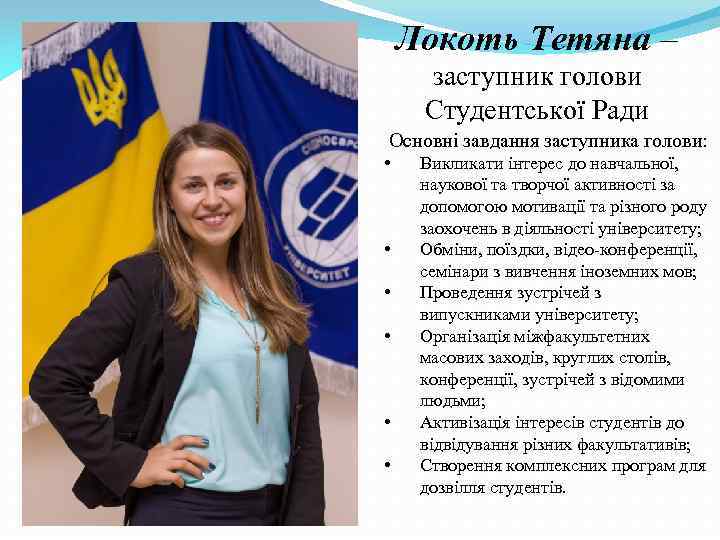 Локоть Тетяна – заступник голови Студентської Ради

Основні завдання заступника голови:

• Викликати інтерес до навчальної, наукової та творчої активності за допомогою мотивації та різного роду заохочень в діяльності університету;
• Обміни, поїздки, відео-конференції, семінари з вивчення іноземних мов;
• Проведення зустрічей з випускниками університету;
• Організація міжфакультетних масових заходів, круглих столів, конференції, зустрічей з відомими людьми;
• Активізація інтересів студентів до відвідування різних факультативів;
• Створення комплексних програм для дозвілля студентів.